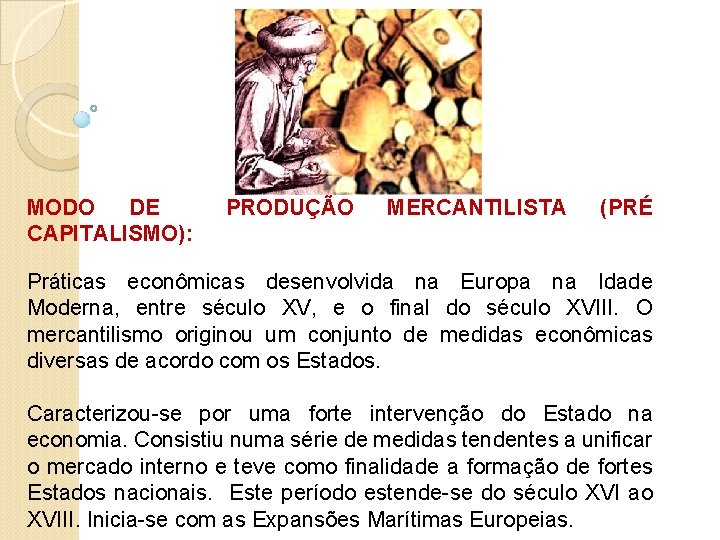 MODO DE PRODUÇÃO MERCANTILISTA (PRÉ CAPITALISMO):

Práticas econômicas desenvolvida na Europa na Idade Moderna, entre século XV, e o final do século XVIII. O mercantilismo originou um conjunto de medidas econômicas diversas de acordo com os Estados.

Caracterizou-se por uma forte intervenção do Estado na economia. Consistiu numa série de medidas tendentes a unificar o mercado interno e teve como finalidade a formação de fortes Estados nacionais. Este período estende-se do século XVI ao XVIII. Inicia-se com as Expansões Marítimas Europeias.